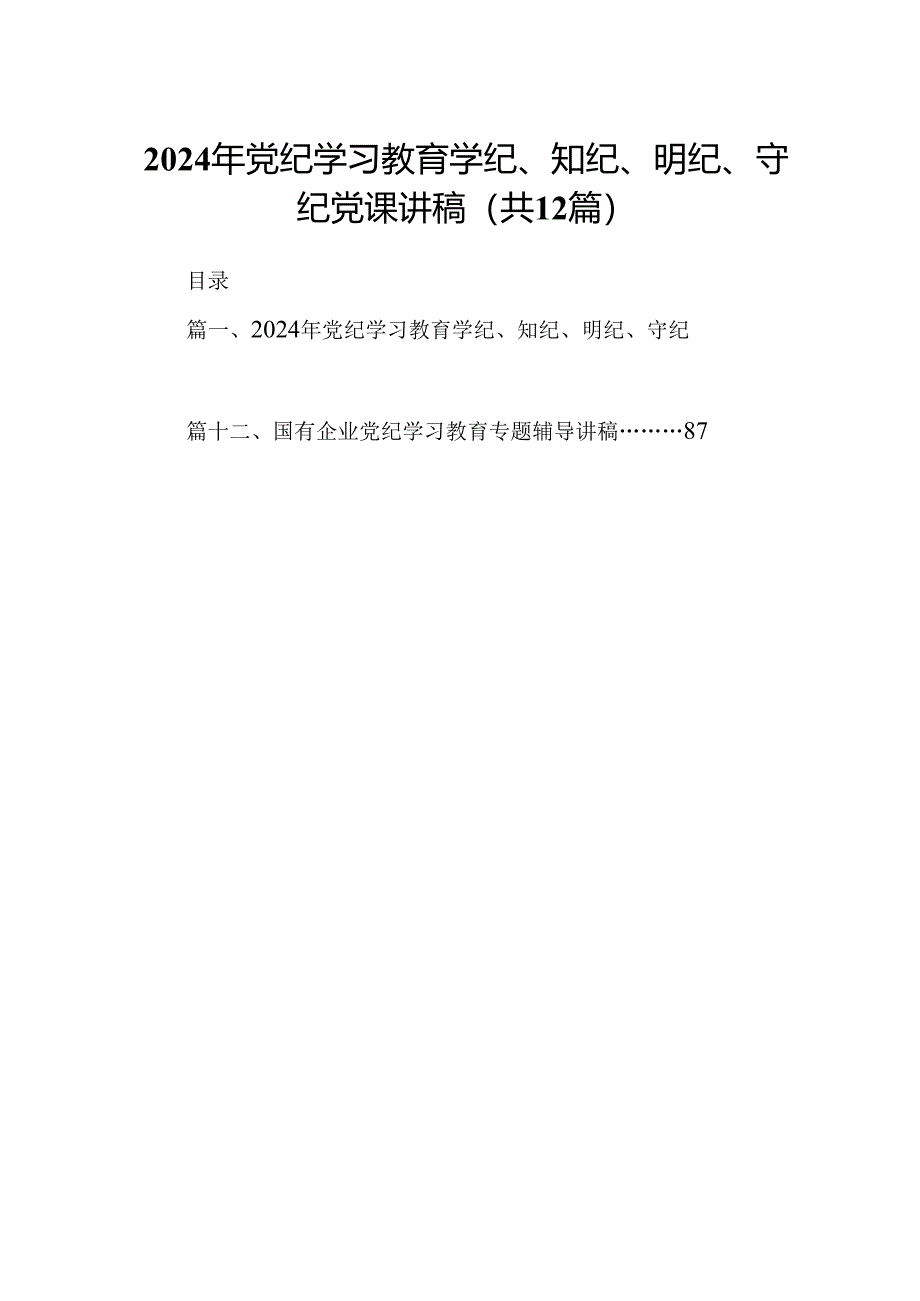 2024年党纪学习教育学纪、知纪、明纪、守纪党课讲稿（共12篇）

目录

篇一、2024年党纪学习教育学纪、知纪、明纪、守纪

篇十二、国有企业党纪学习教育专题辅导讲稿………87